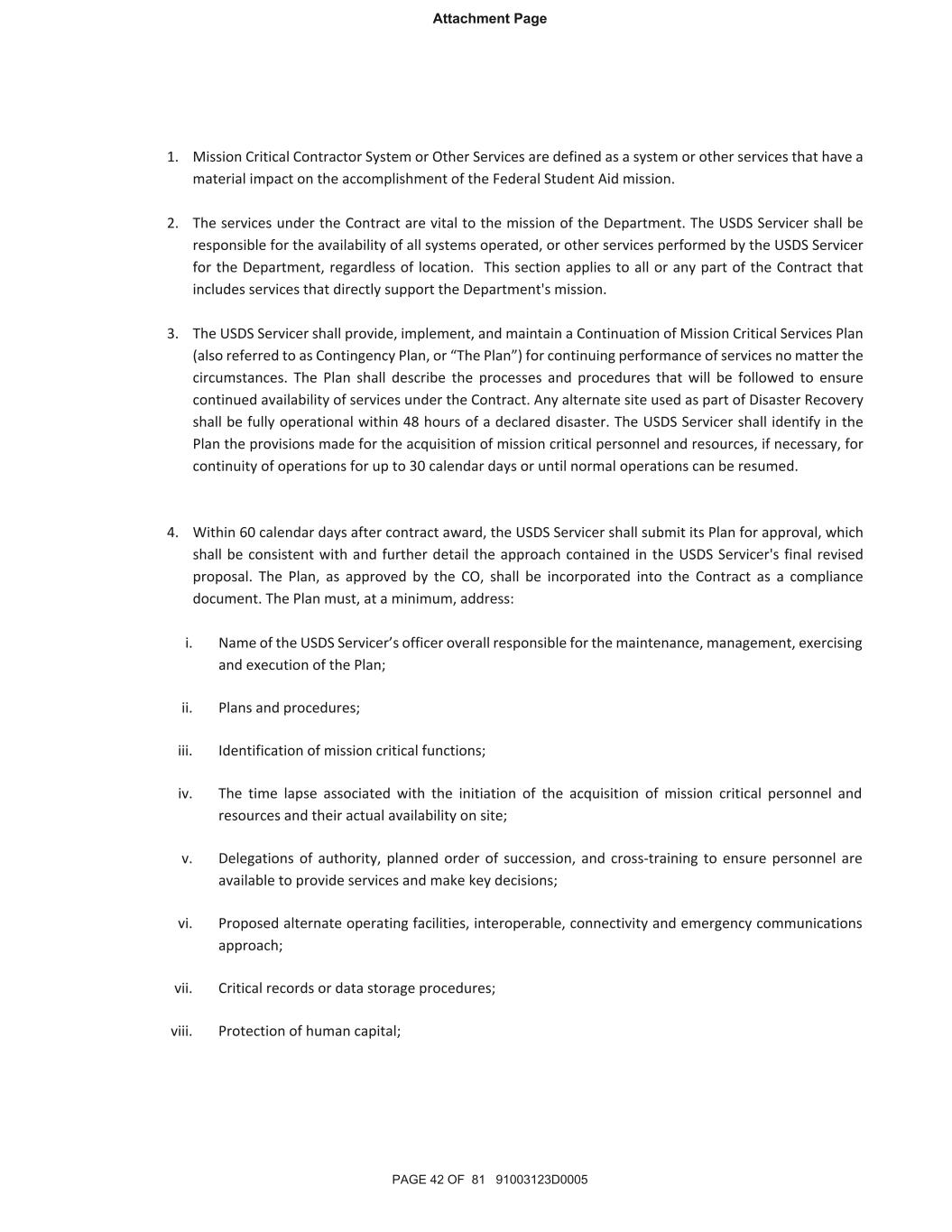 Attachment Page

1. Mission Critical Contractor System or Other Services are defined as a system or other services that have a material impact on the accomplishment of the Federal Student Aid mission.

2. The services under the Contract are vital to the mission of the Department. The USDS Servicer shall be responsible for the availability of all systems operated, or other services performed by the USDS Servicer for the Department, regardless of location. This section applies to all or any part of the Contract that includes services that directly support the Department's mission.

3. The USDS Servicer shall provide, implement, and maintain a Continuation of Mission Critical Services Plan (also referred to as Contingency Plan, or “The Plan”) for continuing performance of services no matter the circumstances. The Plan shall describe the processes and procedures that will be followed to ensure continued availability of services under the Contract. Any alternate site used as part of Disaster Recovery shall be fully operational within 48 hours of a declared disaster. The USDS Servicer shall identify in the Plan the provisions made for the acquisition of mission critical personnel and resources, if necessary, for continuity of operations for up to 30 calendar days or until normal operations can be resumed.

4. Within 60 calendar days after contract award, the USDS Servicer shall submit its Plan for approval, which shall be consistent with and further detail the approach contained in the USDS Servicer's final revised proposal. The Plan, as approved by the CO, shall be incorporated into the Contract as a compliance document. The Plan must, at a minimum, address:

i. Name of the USDS Servicer’s officer overall responsible for the maintenance, management, exercising and execution of the Plan;

ii. Plans and procedures;

iii. Identification of mission critical functions;

iv. The time lapse associated with the initiation of the acquisition of mission critical personnel and resources and their actual availability on site;

v. Delegations of authority, planned order of succession, and cross-training to ensure personnel are available to provide services and make key decisions;

vi. Proposed alternate operating facilities, interoperable, connectivity and emergency communications approach;

vii. Critical records or data storage procedures;

viii. Protection of human capital;

PAGE 42 OF 81 91003123D0005